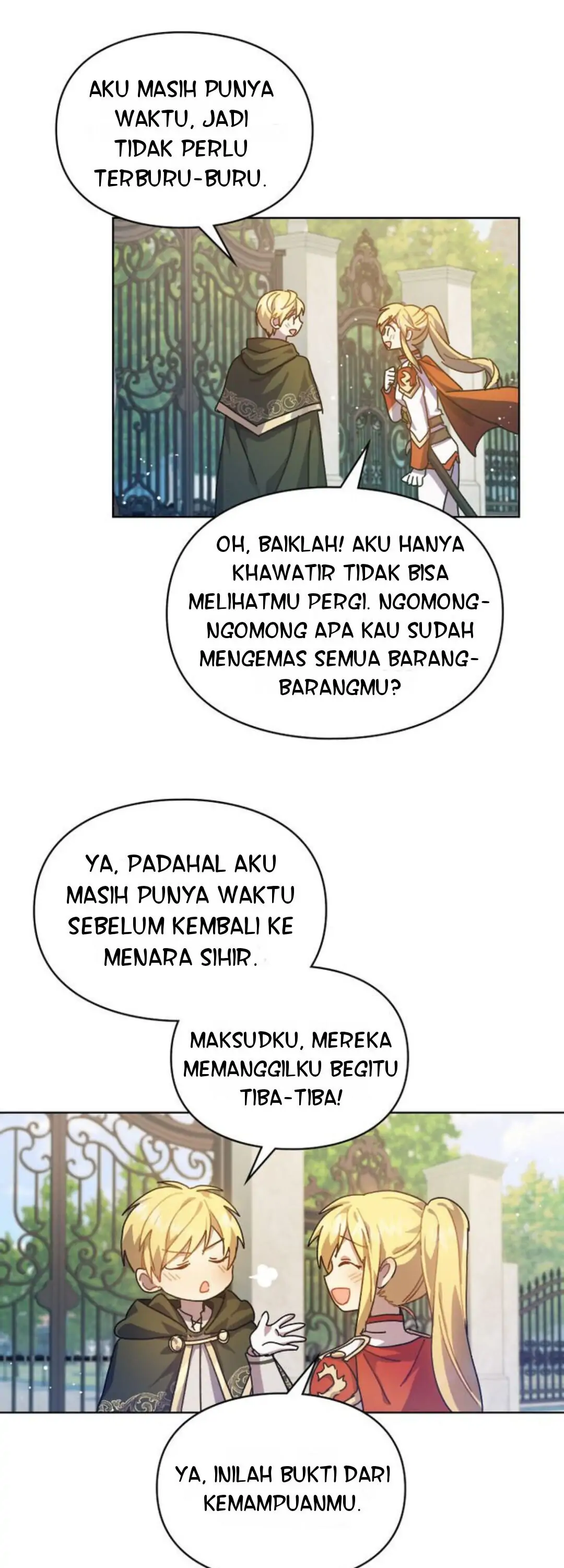 AKU MASIH PUNYA WAKTU, JADI TIDAK PERLU TERBURU-BURU.

OH, BAIKLAH! AKU HANYA KHAWATIR TIDAK BISA MELIHATMU PERGI. NGOMONG-NGOMONG APA KAU SUDAH MENGEMAS SEMUA BARANG-BARANGMU?

YA, PADAHAL AKU MASIH PUNYA WAKTU SEBELUM KEMBALI KE MENARA SIHIR.

MAKSUDKU, MEREKA MEMANGGILKU BEGITU TIBA-TIBA!

YA, INILAH BUKTI DARI KEMAMPUANMU.